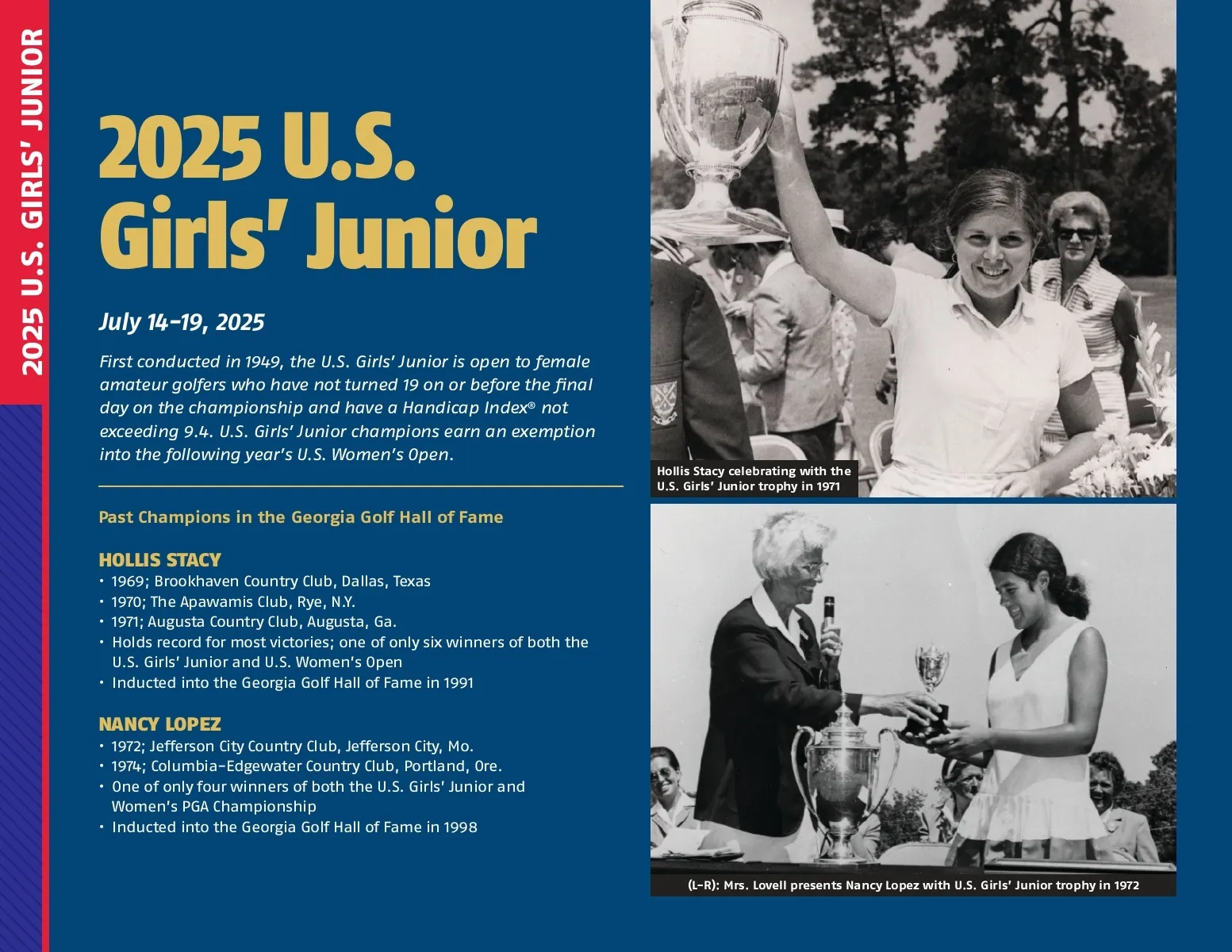 2025 U.S. GIRLS' JUNIOR

2025 U.S. Girls' Junior

July 14–19, 2025

First conducted in 1949, the U.S. Girls' Junior is open to female amateur golfers who have not turned 19 on or before the final day on the championship and have a Handicap Index® not exceeding 9.4. U.S. Girls' Junior champions earn an exemption into the following year's U.S. Women's Open.

Past Champions in the Georgia Golf Hall of Fame

HOLLIS STACY
• 1969; Brookhaven Country Club, Dallas, Texas
• 1970; The Apawamis Club, Rye, N.Y.
• 1971; Augusta Country Club, Augusta, Ga.
• Holds record for most victories; one of only six winners of both the U.S. Girls' Junior and U.S. Women's Open
• Inducted into the Georgia Golf Hall of Fame in 1991

NANCY LOPEZ
• 1972; Jefferson City Country Club, Jefferson City, Mo.
• 1974; Columbia-Edgewater Country Club, Portland, Ore.
• One of only four winners of both the U.S. Girls' Junior and Women's PGA Championship
• Inducted into the Georgia Golf Hall of Fame in 1998

Hollis Stacy celebrating with the U.S. Girls' Junior trophy in 1971

(L-R): Mrs. Lovell presents Nancy Lopez with U.S. Girls' Junior trophy in 1972